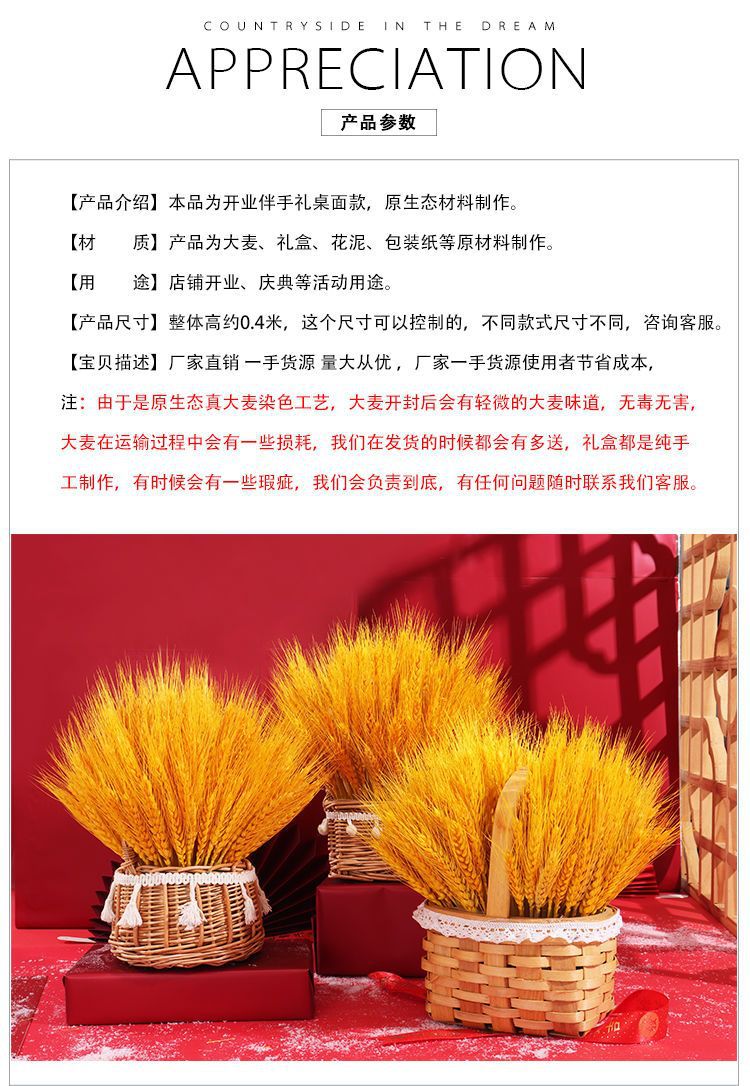 COUNTRYSIDE IN THE DREAM

APPRECIATION

产品参数

【产品介绍】本品为开业伴手礼桌面款，原生态材料制作。

【材　　质】产品为大麦、礼盒、花泥、包装纸等原材料制作。

【用　　途】店铺开业、庆典等活动用途。

【产品尺寸】整体高约0.4米，这个尺寸可以控制的，不同款式尺寸不同，咨询客服。

【宝贝描述】厂家直销 一手货源 量大从优，厂家一手货源使用者节省成本，

注：由于是原生态真大麦染色工艺，大麦开封后会有轻微的大麦味道，无毒无害，大麦在运输过程中会有一些损耗，我们在发货的时候都会有多送，礼盒都是纯手工制作，有时候会有一些瑕疵，我们会负责到底，有任何问题随时联系我们客服。